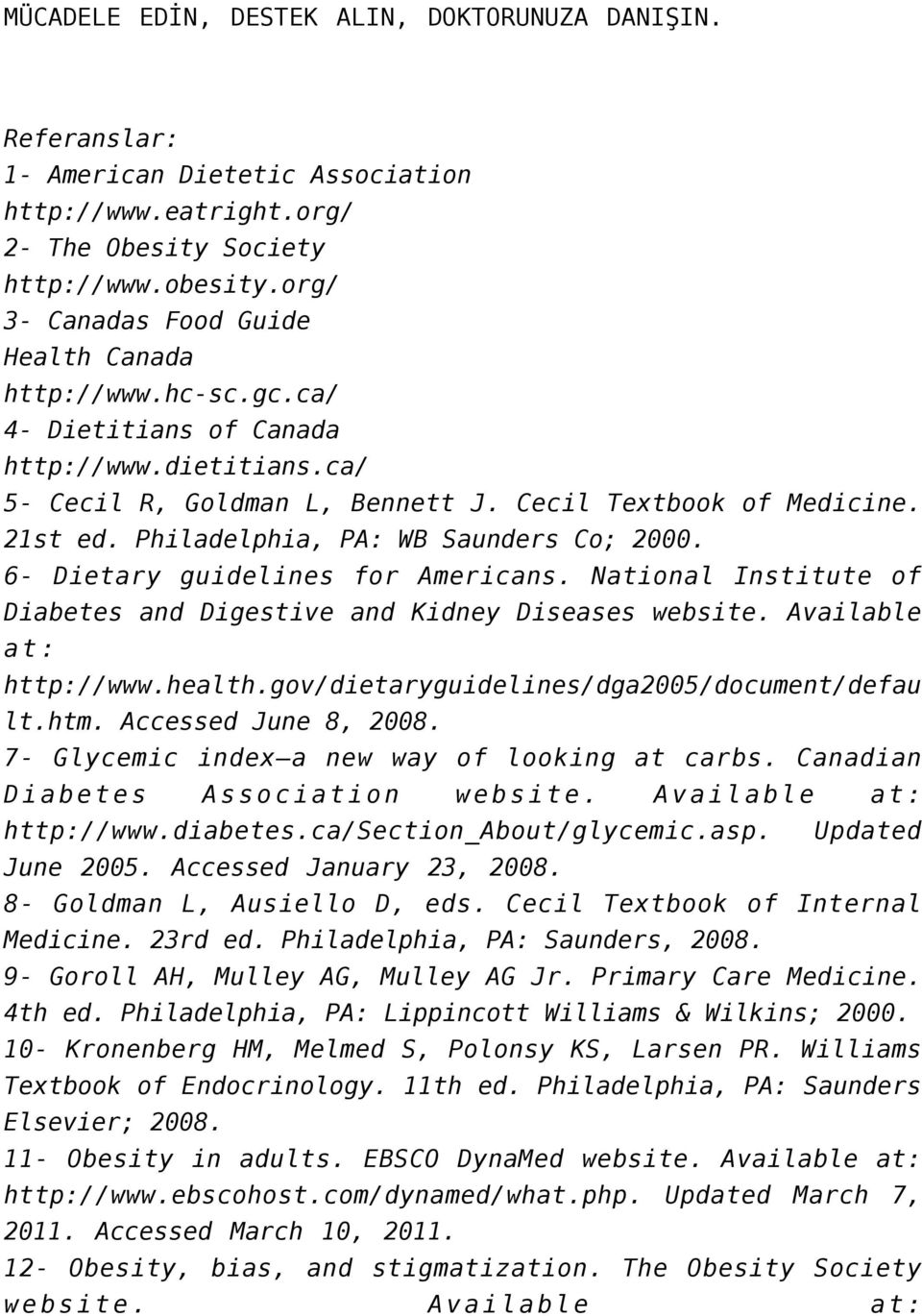 MÜCADELE EDİN, DESTEK ALIN, DOKTORUNUZA DANIŞIN.

Referanslar:
1- American Dietetic Association
http://www.eatright.org/
2- The Obesity Society
http://www.obesity.org/
3- Canadas Food Guide
Health Canada
http://www.hc-sc.gc.ca/
4- Dietitians of Canada
http://www.dietitians.ca/
5- Cecil R, Goldman L, Bennett J. Cecil Textbook of Medicine. 21st ed. Philadelphia, PA: WB Saunders Co; 2000.
6- Dietary guidelines for Americans. National Institute of Diabetes and Digestive and Kidney Diseases website. Available at: http://www.health.gov/dietaryguidelines/dga2005/document/default.htm. Accessed June 8, 2008.
7- Glycemic index—a new way of looking at carbs. Canadian Diabetes Association website. Available at: http://www.diabetes.ca/Section_About/glycemic.asp. Updated June 2005. Accessed January 23, 2008.
8- Goldman L, Ausiello D, eds. Cecil Textbook of Internal Medicine. 23rd ed. Philadelphia, PA: Saunders, 2008.
9- Goroll AH, Mulley AG, Mulley AG Jr. Primary Care Medicine. 4th ed. Philadelphia, PA: Lippincott Williams & Wilkins; 2000.
10- Kronenberg HM, Melmed S, Polonsy KS, Larsen PR. Williams Textbook of Endocrinology. 11th ed. Philadelphia, PA: Saunders Elsevier; 2008.
11- Obesity in adults. EBSCO DynaMed website. Available at: http://www.ebscohost.com/dynamed/what.php. Updated March 7, 2011. Accessed March 10, 2011.
12- Obesity, bias, and stigmatization. The Obesity Society website. Available at: